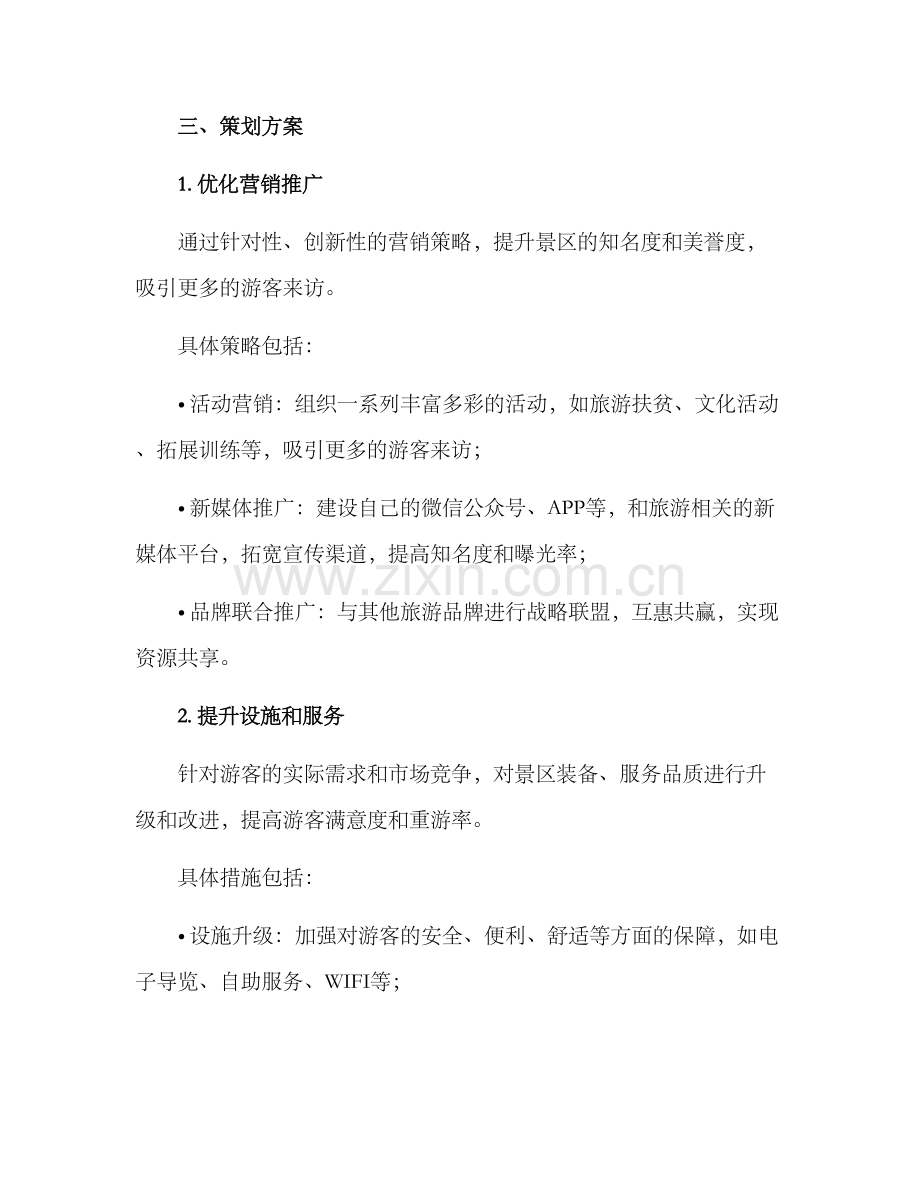 三、策划方案

1.优化营销推广

通过针对性、创新性的营销策略，提升景区的知名度和美誉度，吸引更多的游客来访。

具体策略包括：

• 活动营销：组织一系列丰富多彩的活动，如旅游扶贫、文化活动、拓展训练等，吸引更多的游客来访；

• 新媒体推广：建设自己的微信公众号、APP等，和旅游相关的新媒体平台，拓宽宣传渠道，提高知名度和曝光率；

• 品牌联合推广：与其他旅游品牌进行战略联盟，互惠共赢，实现资源共享。

2.提升设施和服务

针对游客的实际需求和市场竞争，对景区装备、服务品质进行升级和改进，提高游客满意度和重游率。

具体措施包括：

• 设施升级：加强对游客的安全、便利、舒适等方面的保障，如电子导览、自助服务、WIFI等；

www.zixin.com.cn